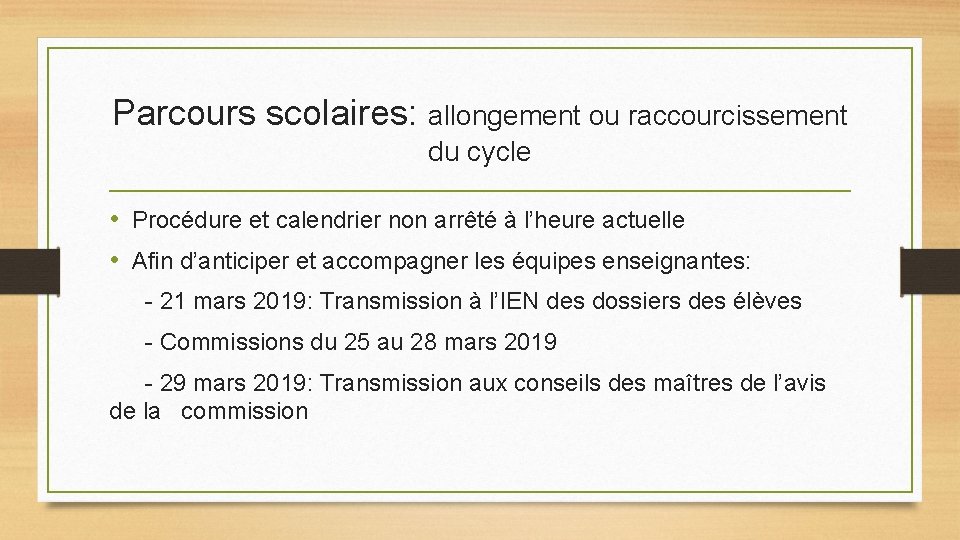 Parcours scolaires: allongement ou raccourcissement du cycle

• Procédure et calendrier non arrêté à l'heure actuelle
• Afin d'anticiper et accompagner les équipes enseignantes:

- 21 mars 2019: Transmission à l'IEN des dossiers des élèves

- Commissions du 25 au 28 mars 2019

- 29 mars 2019: Transmission aux conseils des maîtres de l'avis de la commission